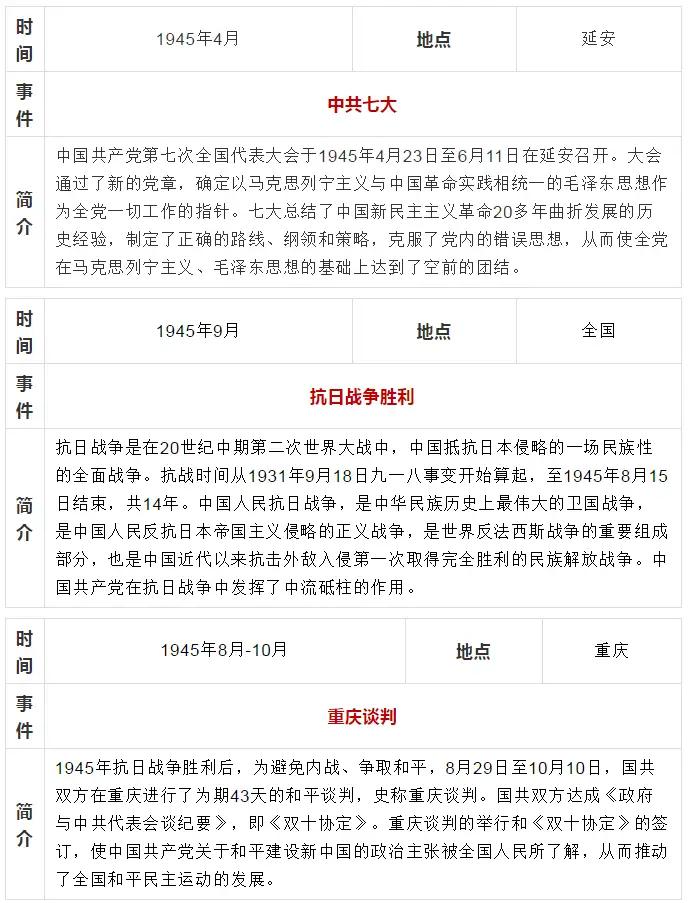 | 时间 | 1945年4月 | 地点 | 延安 |
|---|---|---|---|
| 事件 | 中共七大 | | |
| 简介 | 中国共产党第七次全国代表大会于1945年4月23日至6月11日在延安召开。大会通过了新的党章，确定以马克思列宁主义与中国革命实践相统一的毛泽东思想作为全党一切工作的指针。七大总结了中国新民主主义革命20多年曲折发展的历史经验，制定了正确的路线、纲领和策略，克服了党内的错误思想，从而使全党在马克思列宁主义、毛泽东思想的基础上达到了空前的团结。 | | |

| 时间 | 1945年9月 | 地点 | 全国 |
|---|---|---|---|
| 事件 | 抗日战争胜利 | | |
| 简介 | 抗日战争是在20世纪中期第二次世界大战中，中国抵抗日本侵略的一场民族性的全面战争。抗战时间从1931年9月18日九一八事变开始算起，至1945年8月15日结束，共14年。中国人民抗日战争，是中华民族历史上最伟大的卫国战争，是中国人民反抗日本帝国主义侵略的正义战争，是世界反法西斯战争的重要组成部分，也是中国近代以来抗击外敌入侵第一次取得完全胜利的民族解放战争。中国共产党在抗日战争中发挥了中流砥柱的作用。 | | |

| 时间 | 1945年8月-10月 | 地点 | 重庆 |
|---|---|---|---|
| 事件 | 重庆谈判 | | |
| 简介 | 1945年抗日战争胜利后，为避免内战、争取和平，8月29日至10月10日，国共双方在重庆进行了为期43天的和平谈判，史称重庆谈判。国共双方达成《政府与中共代表会谈纪要》，即《双十协定》。重庆谈判的举行和《双十协定》的签订，使中国共产党关于和平建设新中国的政治主张被全国人民所了解，从而推动了全国和平民主运动的发展。 | | |